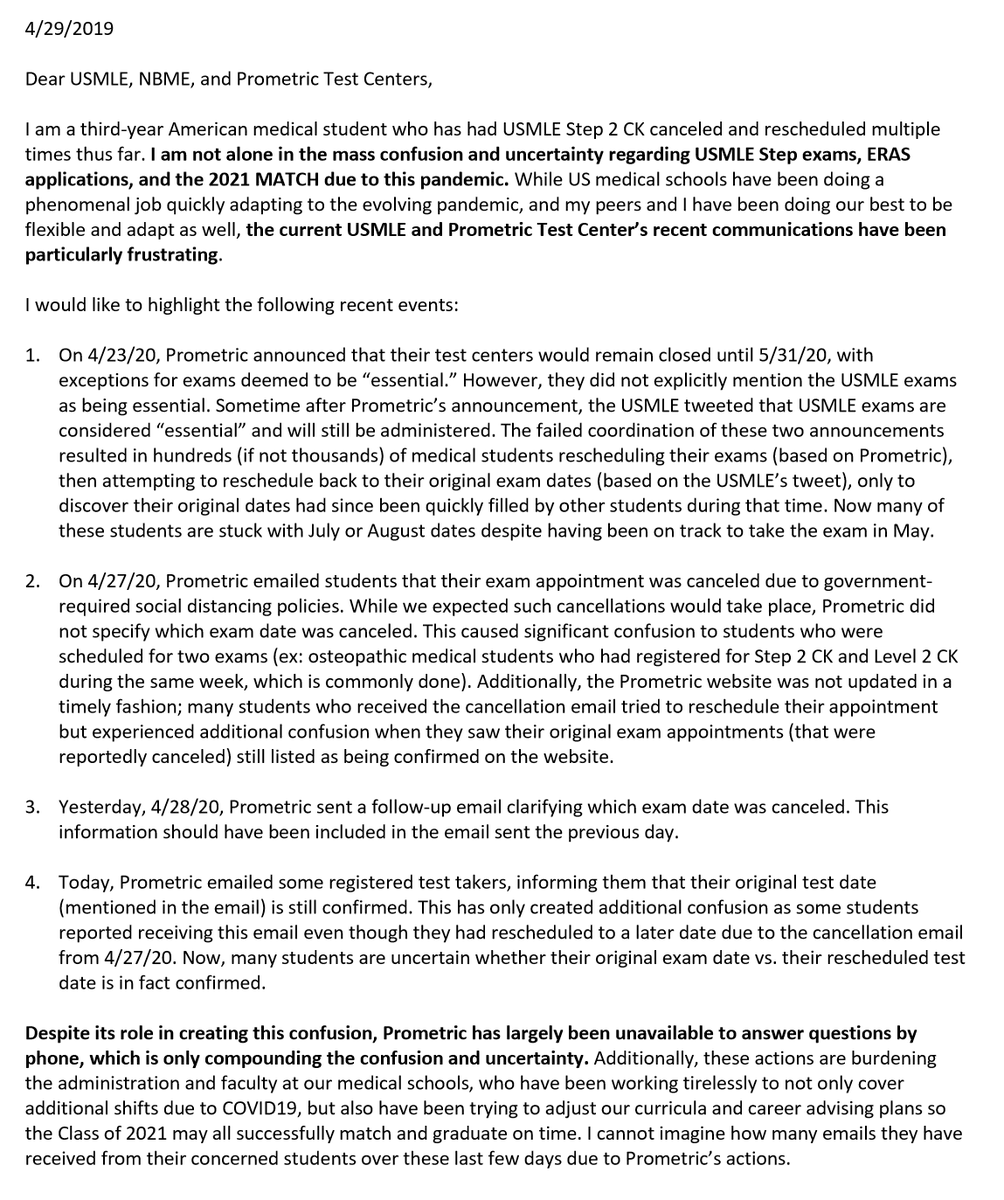 4/29/2019

Dear USMLE, NBME, and Prometric Test Centers,

I am a third-year American medical student who has had USMLE Step 2 CK canceled and rescheduled multiple times thus far. I am not alone in the mass confusion and uncertainty regarding USMLE Step exams, ERAS applications, and the 2021 MATCH due to this pandemic. While US medical schools have been doing a phenomenal job quickly adapting to the evolving pandemic, and my peers and I have been doing our best to be flexible and adapt as well, the current USMLE and Prometric Test Center's recent communications have been particularly frustrating.

I would like to highlight the following recent events:

1. On 4/23/20, Prometric announced that their test centers would remain closed until 5/31/20, with exceptions for exams deemed to be "essential." However, they did not explicitly mention the USMLE exams as being essential. Sometime after Prometric's announcement, the USMLE tweeted that USMLE exams are considered "essential" and will still be administered. The failed coordination of these two announcements resulted in hundreds (if not thousands) of medical students rescheduling their exams (based on Prometric), then attempting to reschedule back to their original exam dates (based on the USMLE's tweet), only to discover their original dates had since been quickly filled by other students during that time. Now many of these students are stuck with July or August dates despite having been on track to take the exam in May.

2. On 4/27/20, Prometric emailed students that their exam appointment was canceled due to government-required social distancing policies. While we expected such cancellations would take place, Prometric did not specify which exam date was canceled. This caused significant confusion to students who were scheduled for two exams (ex: osteopathic medical students who had registered for Step 2 CK and Level 2 CK during the same week, which is commonly done). Additionally, the Prometric website was not updated in a timely fashion; many students who received the cancellation email tried to reschedule their appointment but experienced additional confusion when they saw their original exam appointments (that were reportedly canceled) still listed as being confirmed on the website.

3. Yesterday, 4/28/20, Prometric sent a follow-up email clarifying which exam date was canceled. This information should have been included in the email sent the previous day.

4. Today, Prometric emailed some registered test takers, informing them that their original test date (mentioned in the email) is still confirmed. This has only created additional confusion as some students reported receiving this email even though they had rescheduled to a later date due to the cancellation email from 4/27/20. Now, many students are uncertain whether their original exam date vs. their rescheduled test date is in fact confirmed.

Despite its role in creating this confusion, Prometric has largely been unavailable to answer questions by phone, which is only compounding the confusion and uncertainty. Additionally, these actions are burdening the administration and faculty at our medical schools, who have been working tirelessly to not only cover additional shifts due to COVID19, but also have been trying to adjust our curricula and career advising plans so the Class of 2021 may all successfully match and graduate on time. I cannot imagine how many emails they have received from their concerned students over these last few days due to Prometric's actions.